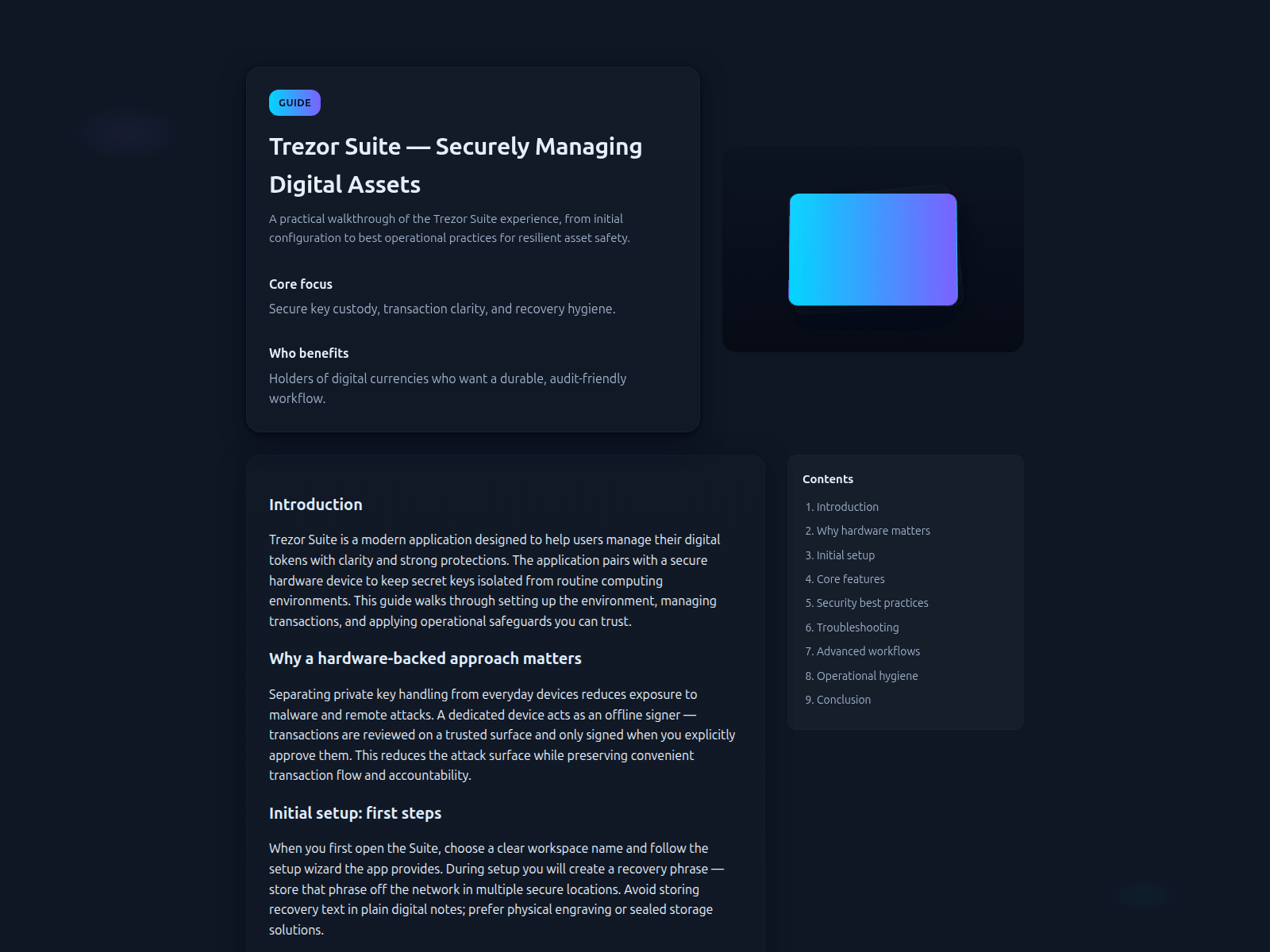 GUIDE

Trezor Suite — Securely Managing Digital Assets

A practical walkthrough of the Trezor Suite experience, from initial configuration to best operational practices for resilient asset safety.

Core focus

Secure key custody, transaction clarity, and recovery hygiene.

Who benefits

Holders of digital currencies who want a durable, audit-friendly workflow.

Introduction

Trezor Suite is a modern application designed to help users manage their digital tokens with clarity and strong protections. The application pairs with a secure hardware device to keep secret keys isolated from routine computing environments. This guide walks through setting up the environment, managing transactions, and applying operational safeguards you can trust.

Why a hardware-backed approach matters

Separating private key handling from everyday devices reduces exposure to malware and remote attacks. A dedicated device acts as an offline signer — transactions are reviewed on a trusted surface and only signed when you explicitly approve them. This reduces the attack surface while preserving convenient transaction flow and accountability.

Initial setup: first steps

When you first open the Suite, choose a clear workspace name and follow the setup wizard the app provides. During setup you will create a recovery phrase — store that phrase off the network in multiple secure locations. Avoid storing recovery text in plain digital notes; prefer physical engraving or sealed storage solutions.

Contents

1. Introduction
2. Why hardware matters
3. Initial setup
4. Core features
5. Security best practices
6. Troubleshooting
7. Advanced workflows
8. Operational hygiene
9. Conclusion